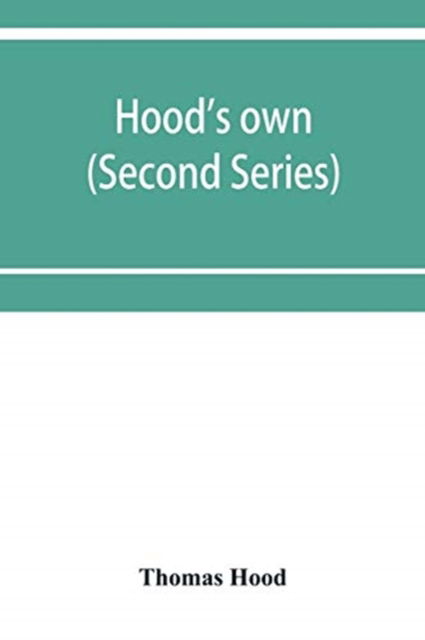 Hood's own
(Second Series)

Thomas Hood